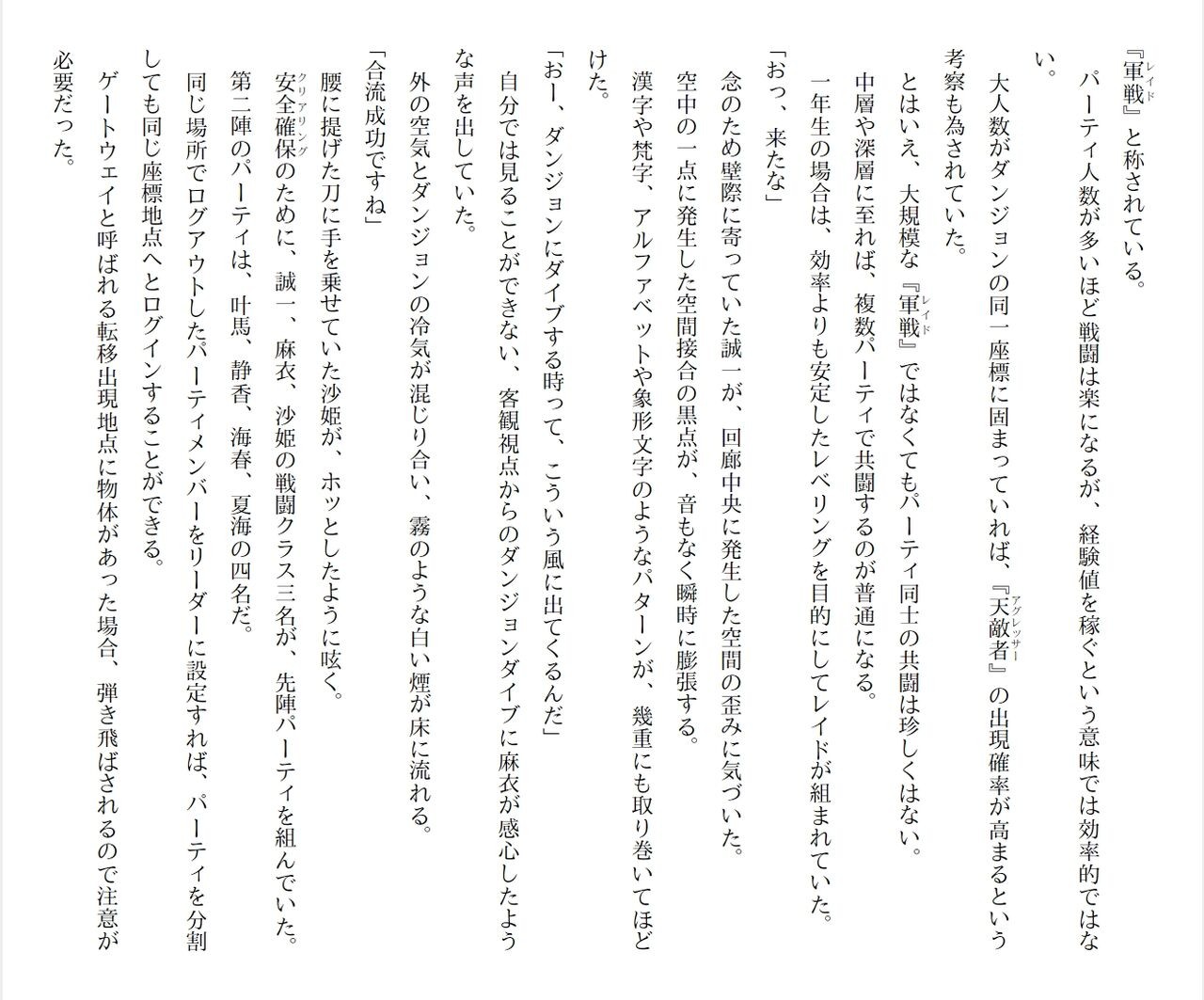 『軍戦』と称されている。

パーティ人数が多いほど戦闘は楽になるが、経験値を稼ぐという意味では効率的ではない。

大人数がダンジョンの同一座標に固まっていれば、『天敵者』の出現確率が高まるという考察も為されていた。

とはいえ、大規模な『軍戦』ではなくてもパーティ同士の共闘は珍しくはない。

中層や深層に至れば、複数パーティで共闘するのが普通になる。

一年生の場合は、効率よりも安定したレベリングを目的にしてレイドが組まれていた。

「おっ、来たな」

念のため壁際に寄っていた誠一が、回廊中央に発生した空間の歪みに気づいた。

空中の一点に発生した空間接合の黒点が、音もなく瞬時に膨張する。

漢字や梵字、アルファベットや象形文字のようなパターンが、幾重にも取り巻いてほどけた。

「おー、ダンジョンにダイブする時って、こういう風に出てくるんだ」

自分では見ることができない、客観視点からのダンジョンダイブに麻衣が感心したような声を出していた。

外の空気とダンジョンの冷気が混じり合い、霧のような白い煙が床に流れる。

「合流成功ですね」

腰に提げた刀に手を乗せていた沙姫が、ホッとしたように呟く。

安全確保のために、誠一、麻衣、沙姫の戦闘クラス三名が、先陣パーティを組んでいた。

第二陣のパーティは、叶馬、静香、海春、夏海の四名だ。

同じ場所でログアウトしたパーティメンバーをリーダーに設定すれば、パーティを分割しても同じ座標地点へとログインすることができる。

ゲートウェイと呼ばれる転移出現地点に物体があった場合、弾き飛ばされるので注意が必要だった。